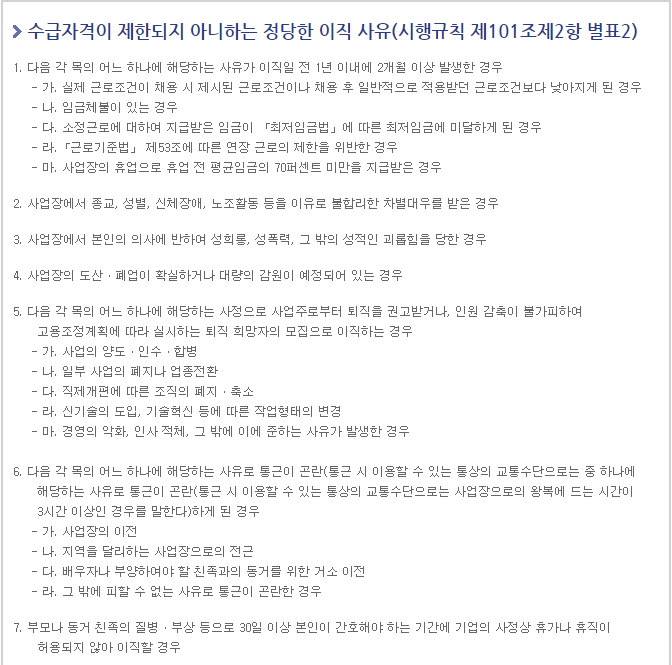 수급자격이 제한되지 아니하는 정당한 이직 사유(시행규칙 제101조제2항 별표2)

1. 다음 각 목의 어느 하나에 해당하는 사유가 이직일 전 1년 이내에 2개월 이상 발생한 경우
- 가. 실제 근로조건이 채용 시 제시된 근로조건이나 채용 후 일반적으로 적용받던 근로조건보다 낮아지게 된 경우
- 나. 임금체불이 있는 경우
- 다. 소정근로에 대하여 지급받은 임금이 「최저임금법」에 따른 최저임금에 미달하게 된 경우
- 라. 「근로기준법」 제53조에 따른 연장 근로의 제한을 위반한 경우
- 마. 사업장의 휴업으로 휴업 전 평균임금의 70퍼센트 미만을 지급받은 경우

2. 사업장에서 종교, 성별, 신체장애, 노조활동 등을 이유로 불합리한 차별대우를 받은 경우

3. 사업장에서 본인의 의사에 반하여 성희롱, 성폭력, 그 밖의 성적인 괴롭힘을 당한 경우

4. 사업장의 도산 · 폐업이 확실하거나 대량의 감원이 예정되어 있는 경우

5. 다음 각 목의 어느 하나에 해당하는 사정으로 사업주로부터 퇴직을 권고받거나, 인원 감축이 불가피하여 고용조정계획에 따라 실시하는 퇴직 희망자의 모집으로 이직하는 경우
- 가. 사업의 양도 · 인수 · 합병
- 나. 일부 사업의 폐지나 업종전환
- 다. 직제개편에 따른 조직의 폐지 · 축소
- 라. 신기술의 도입, 기술혁신 등에 따른 작업형태의 변경
- 마. 경영의 악화, 인사 적체, 그 밖에 이에 준하는 사유가 발생한 경우

6. 다음 각 목의 어느 하나에 해당하는 사유로 통근이 곤란(통근 시 이용할 수 있는 통상의 교통수단으로는 중 하나에 해당하는 사유로 통근이 곤란(통근 시 이용할 수 있는 통상의 교통수단으로는 사업장으로의 왕복에 드는 시간이 3시간 이상인 경우를 말한다)하게 된 경우
- 가. 사업장의 이전
- 나. 지역을 달리하는 사업장으로의 전근
- 다. 배우자나 부양하여야 할 친족과의 동거를 위한 거소 이전
- 라. 그 밖에 피할 수 없는 사유로 통근이 곤란한 경우

7. 부모나 동거 친족의 질병 · 부상 등으로 30일 이상 본인이 간호해야 하는 기간에 기업의 사정상 휴가나 휴직이 허용되지 않아 이직할 경우